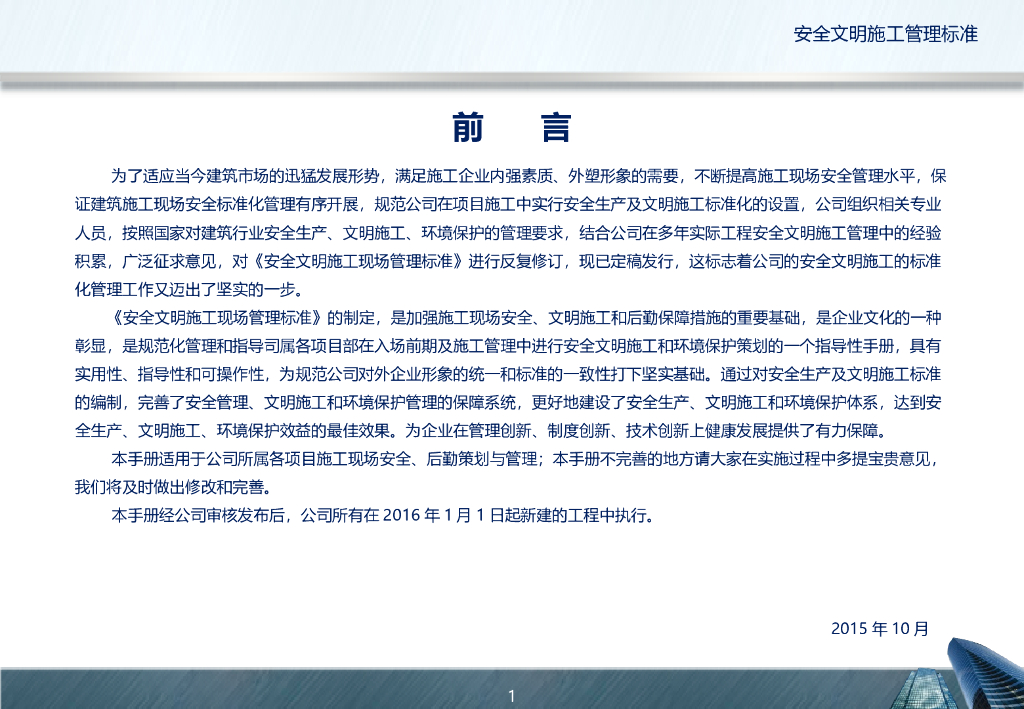 安全文明施工管理标准

前　言

为了适应当今建筑市场的迅猛发展形势，满足施工企业内强素质、外塑形象的需要，不断提高施工现场安全管理水平，保证建筑施工现场安全标准化管理有序开展，规范公司在项目施工中实行安全生产及文明施工标准化的设置，公司组织相关专业人员，按照国家对建筑行业安全生产、文明施工、环境保护的管理要求，结合公司在多年实际工程安全文明施工管理中的经验积累，广泛征求意见，对《安全文明施工现场管理标准》进行反复修订，现已定稿发行，这标志着公司的安全文明施工的标准化管理工作又迈出了坚实的一步。

《安全文明施工现场管理标准》的制定，是加强施工现场安全、文明施工和后勤保障措施的重要基础，是企业文化的一种彰显，是规范化管理和指导司属各项目部在入场前期及施工管理中进行安全文明施工和环境保护策划的一个指导性手册，具有实用性、指导性和可操作性，为规范公司对外企业形象的统一和标准的一致性打下坚实基础。通过对安全生产及文明施工标准的编制，完善了安全管理、文明施工和环境保护管理的保障系统，更好地建设了安全生产、文明施工和环境保护体系，达到安全生产、文明施工、环境保护效益的最佳效果。为企业在管理创新、制度创新、技术创新上健康发展提供了有力保障。

本手册适用于公司所属各项目施工现场安全、后勤策划与管理；本手册不完善的地方请大家在实施过程中多提宝贵意见，我们将及时做出修改和完善。

本手册经公司审核发布后，公司所有在 2016 年 1 月 1 日起新建的工程中执行。

2015 年 10 月

1